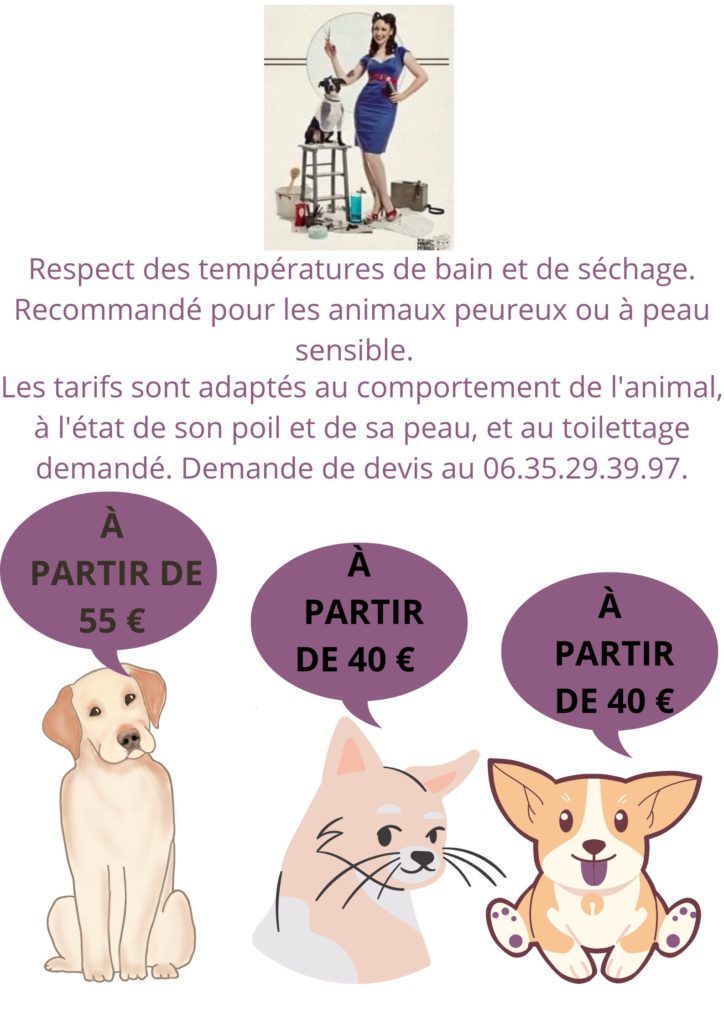 Respect des températures de bain et de séchage. Recommandé pour les animaux peureux ou à peau sensible.
Les tarifs sont adaptés au comportement de l'animal, à l'état de son poil et de sa peau, et au toilettage demandé. Demande de devis au 06.35.29.39.97.

À PARTIR DE 55 €

À PARTIR DE 40 €

À PARTIR DE 40 €